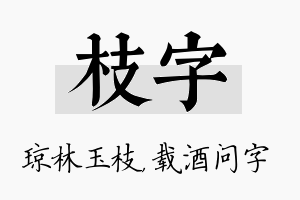 枝字

琼林玉枝，载酒问字